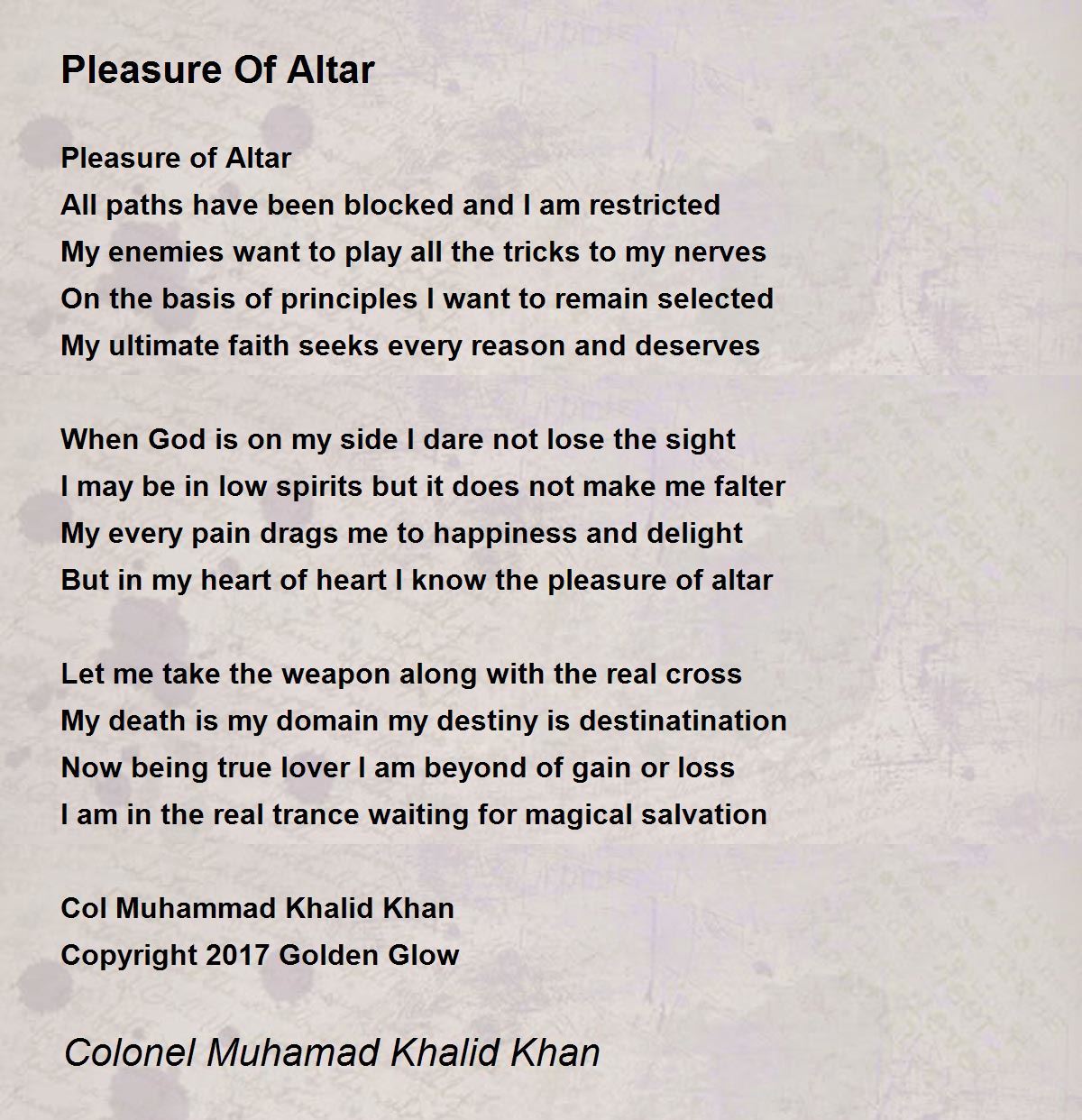 Pleasure Of Altar

Pleasure of Altar
All paths have been blocked and I am restricted
My enemies want to play all the tricks to my nerves
On the basis of principles I want to remain selected
My ultimate faith seeks every reason and deserves

When God is on my side I dare not lose the sight
I may be in low spirits but it does not make me falter
My every pain drags me to happiness and delight
But in my heart of heart I know the pleasure of altar

Let me take the weapon along with the real cross
My death is my domain my destiny is destinatination
Now being true lover I am beyond of gain or loss
I am in the real trance waiting for magical salvation

Col Muhammad Khalid Khan
Copyright 2017 Golden Glow

Colonel Muhamad Khalid Khan